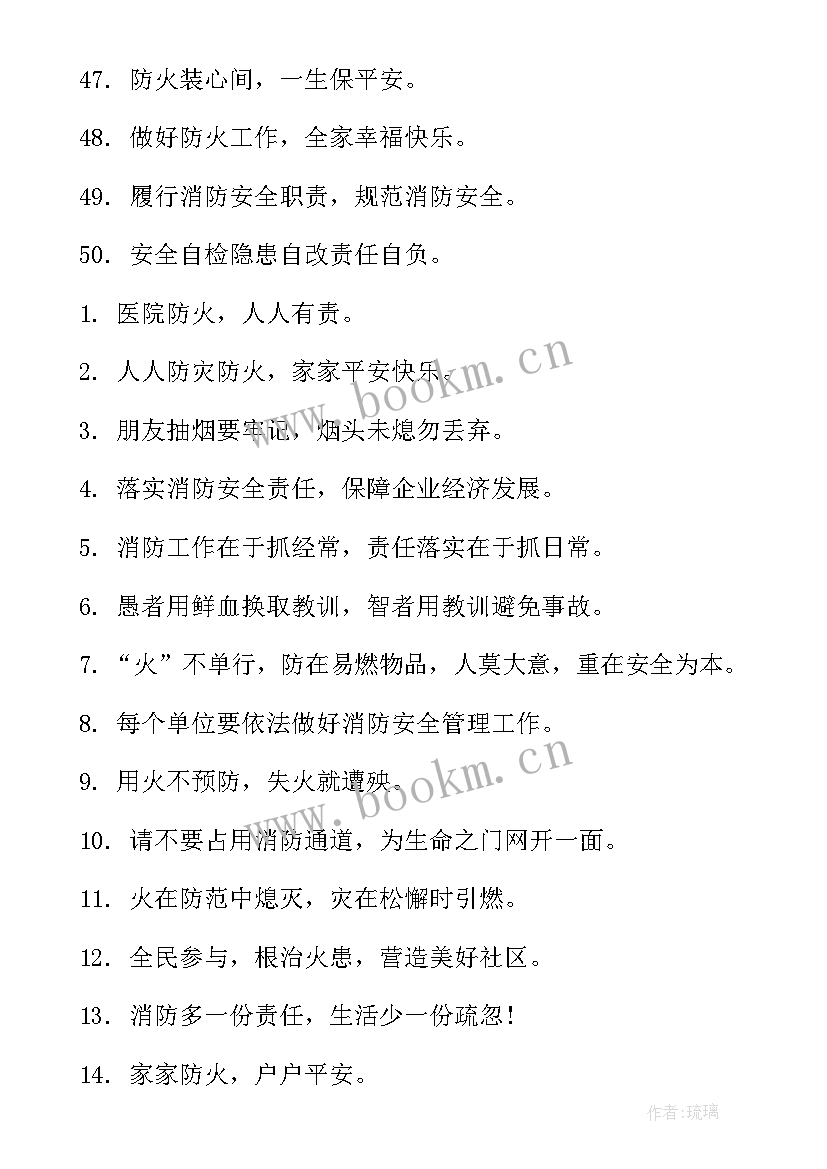 47. 防火装心间，一生保平安。

48. 做好防火工作，全家幸福快乐。

49. 履行消防安全职责，规范消防安全。

50. 安全自检隐患自改责任自负。

1. 医院防火，人人有责。

2. 人人防灾防火，家家平安快乐。

3. 朋友抽烟要牢记，烟头未熄勿丢弃。

4. 落实消防安全责任，保障企业经济发展。

5. 消防工作在于抓经常，责任落实在于抓日常。

6. 愚者用鲜血换取教训，智者用教训避免事故。

7. “火”不单行，防在易燃物品，人莫大意，重在安全为本。

8. 每个单位要依法做好消防安全管理工作。

9. 用火不预防，失火就遭殃。

10. 请不要占用消防通道，为生命之门网开一面。

11. 火在防范中熄灭，灾在松懈时引燃。

12. 全民参与，根治火患，营造美好社区。

13. 消防多一份责任，生活少一份疏忽！

14. 家家防火，户户平安。

www.bookm.cn

www.bookm.cn

作者：琉璃